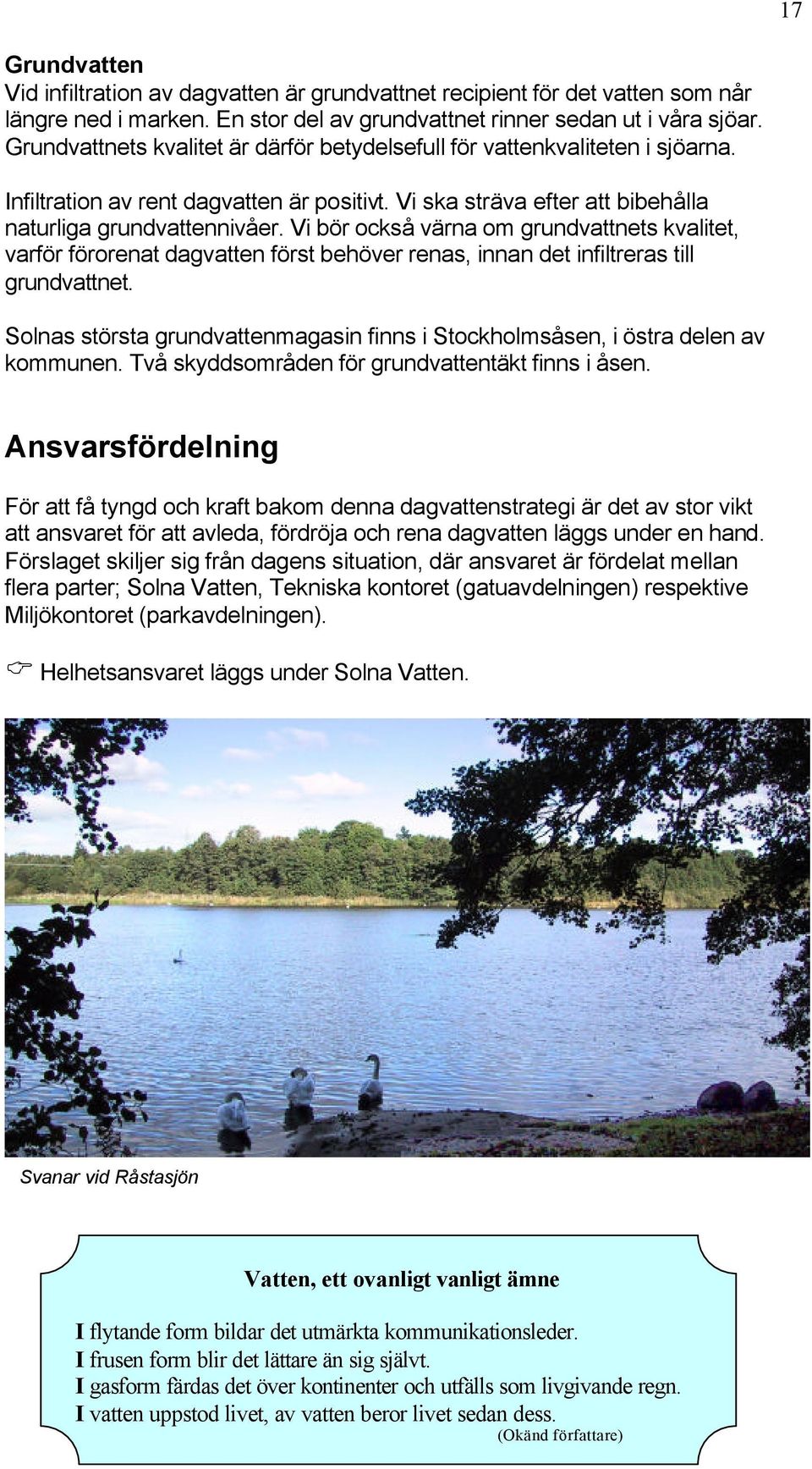 17

Grundvatten
Vid infiltration av dagvatten är grundvattnet recipient för det vatten som når längre ned i marken. En stor del av grundvattnet rinner sedan ut i våra sjöar. Grundvattnets kvalitet är därför betydelsefull för vattenkvaliteten i sjöarna.

Infiltration av rent dagvatten är positivt. Vi ska sträva efter att bibehålla naturliga grundvattennivåer. Vi bör också värna om grundvattnets kvalitet, varför förorenat dagvatten först behöver renas, innan det infiltreras till grundvattnet.

Solnas största grundvattenmagasin finns i Stockholmsåsen, i östra delen av kommunen. Två skyddsområden för grundvattentäkt finns i åsen.

Ansvarsfördelning

För att få tyngd och kraft bakom denna dagvattenstrategi är det av stor vikt att ansvaret för att avleda, fördröja och rena dagvatten läggs under en hand. Förslaget skiljer sig från dagens situation, där ansvaret är fördelat mellan flera parter; Solna Vatten, Tekniska kontoret (gatuavdelningen) respektive Miljökontoret (parkavdelningen).

☞ Helhetsansvaret läggs under Solna Vatten.

Svanar vid Råstasjön

Vatten, ett ovanligt vanligt ämne

I flytande form bildar det utmärkta kommunikationsleder.
I frusen form blir det lättare än sig självt.
I gasform färdas det över kontinenter och utfälls som livgivande regn.
I vatten uppstod livet, av vatten beror livet sedan dess.
(Okänd författare)